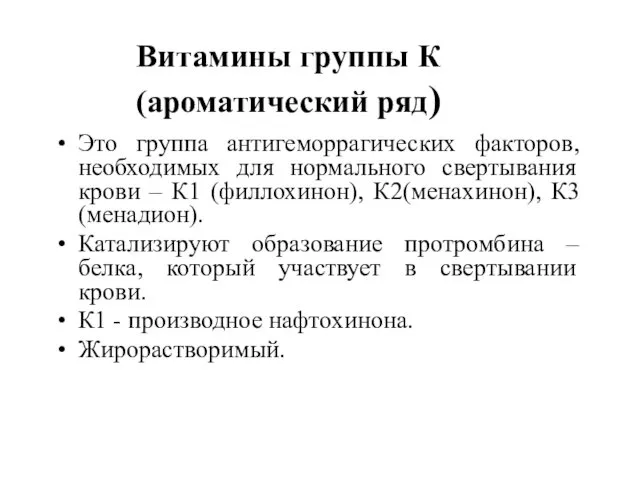 Витамины группы К (ароматический ряд)

• Это группа антигеморрагических факторов, необходимых для нормального свертывания крови – К1 (филлохинон), К2(менахинон), К3 (менадион).
• Катализируют образование протромбина – белка, который участвует в свертывании крови.
• К1 - производное нафтохинона.
• Жирорастворимый.